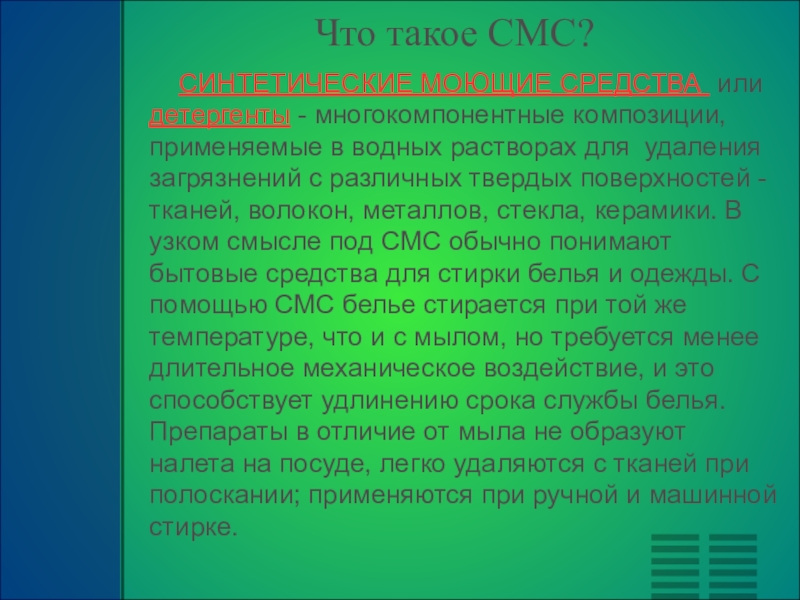 Что такое СМС?

СИНТЕТИЧЕСКИЕ МОЮЩИЕ СРЕДСТВА или детергенты - многокомпонентные композиции, применяемые в водных растворах для удаления загрязнений с различных твердых поверхностей - тканей, волокон, металлов, стекла, керамики. В узком смысле под СМС обычно понимают бытовые средства для стирки белья и одежды. С помощью СМС белье стирается при той же температуре, что и с мылом, но требуется менее длительное механическое воздействие, и это способствует удлинению срока службы белья. Препараты в отличие от мыла не образуют налета на посуде, легко удаляются с тканей при полоскании; применяются при ручной и машинной стирке.